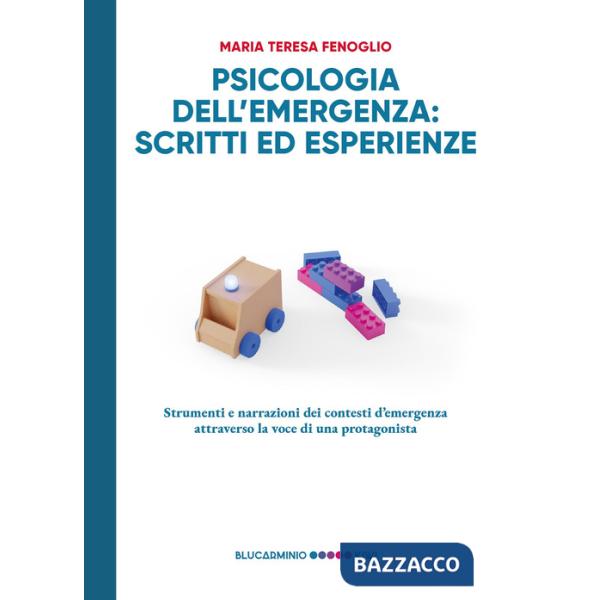 MARIA TERESA FENOGLIO

PSICOLOGIA DELL'EMERGENZA: SCRITTI ED ESPERIENZE

Strumenti e narrazioni dei contesti d'emergenza attraverso la voce di una protagonista

BLUCARMINIO

BAZZACCO